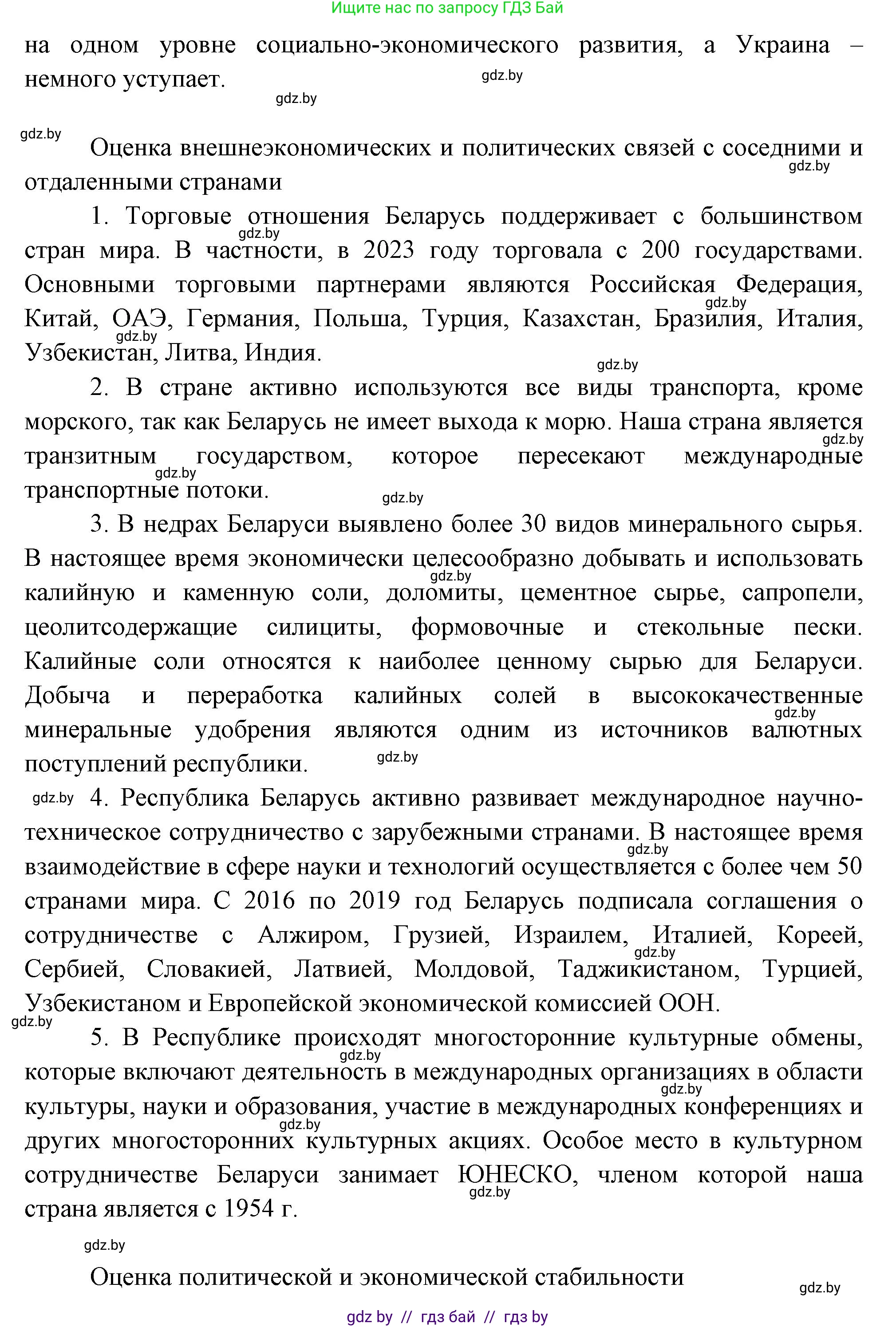 Ищите нас по запросу ГДЗ Бай

на одном уровне социально-экономического развития, а Украина – немного уступает.

gdz.by

gdz.by

gdz.by

Оценка внешнеэкономических и политических связей с соседними и отдаленными странами

gdz.by

1. Торговые отношения Беларусь поддерживает с большинством стран мира. В частности, в 2023 году торговала с 200 государствами. Основными торговыми партнерами являются Российская Федерация, Китай, ОАЭ, Германия, Польша, Турция, Казахстан, Бразилия, Италия, Узбекистан, Литва, Индия.

gdz.by

gdz.by

gdz.by

gdz.by

2. В стране активно используются все виды транспорта, кроме морского, так как Беларусь не имеет выхода к морю. Наша страна является транзитным государством, которое пересекают международные транспортные потоки.

gdz.by

gdz.by

gdz.by

3. В недрах Беларуси выявлено более 30 видов минерального сырья. В настоящее время экономически целесообразно добывать и использовать калийную и каменную соли, доломиты, цементное сырье, сапропели, цеолитсодержащие силициты, формовочные и стекольные пески. Калийные соли относятся к наиболее ценному сырью для Беларуси. Добыча и переработка калийных солей в высококачественные минеральные удобрения являются одним из источников валютных поступлений республики.

gdz.by

gdz.by

gdz.by

gdz.by

4. Республика Беларусь активно развивает международное научно-техническое сотрудничество с зарубежными странами. В настоящее время взаимодействие в сфере науки и технологий осуществляется с более чем 50 странами мира. С 2016 по 2019 год Беларусь подписала соглашения о сотрудничестве с Алжиром, Грузией, Израилем, Италией, Кореей, Сербией, Словакией, Латвией, Молдовой, Таджикистаном, Турцией, Узбекистаном и Европейской экономической комиссией ООН.

gdz.by

gdz.by

gdz.by

5. В Республике происходят многосторонние культурные обмены, которые включают деятельность в международных организациях в области культуры, науки и образования, участие в международных конференциях и других многосторонних культурных акциях. Особое место в культурном сотрудничестве Беларуси занимает ЮНЕСКО, членом которой наша страна является с 1954 г.

gdz.by

gdz.by

gdz.by

gdz.by

gdz.by

Оценка политической и экономической стабильности

gdz.by

gdz by // гдз бай // гдз by